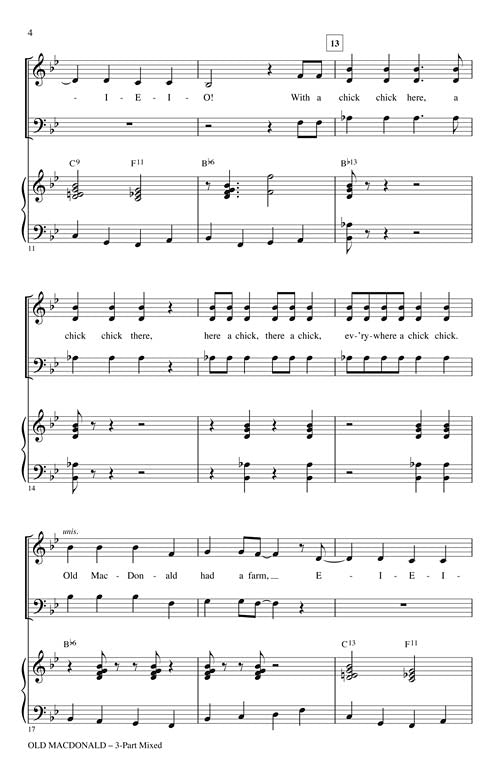 4

13

- I - E - I - O! With a chick chick here, a

C9 F11 B♭6 B♭13

11

chick chick there, here a chick, there a chick, ev-'ry-where a chick chick.

14

unis.

Old Mac - Don - ald had a farm, E - I - E - I -

B♭6 C13 F11

17

OLD MACDONALD – 3-Part Mixed